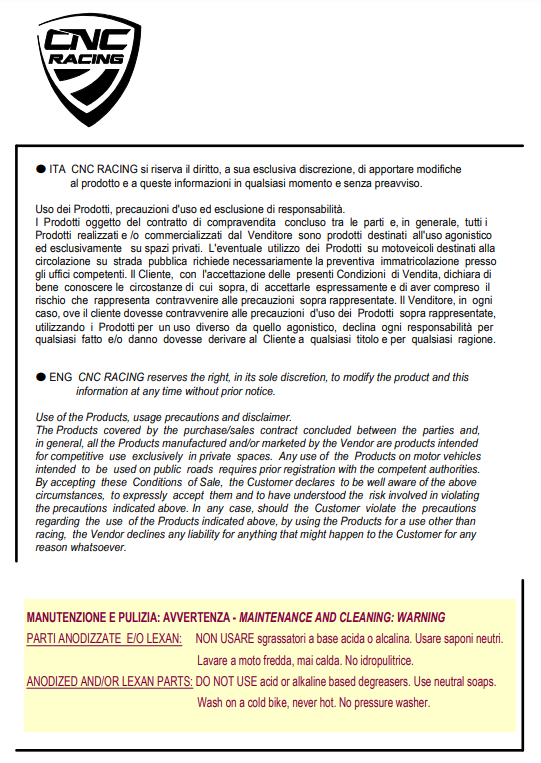 CNC RACING

● ITA CNC RACING si riserva il diritto, a sua esclusiva discrezione, di apportare modifiche al prodotto e a queste informazioni in qualsiasi momento e senza preavviso.

Uso dei Prodotti, precauzioni d'uso ed esclusione di responsabilità.
I Prodotti oggetto del contratto di compravendita concluso tra le parti e, in generale, tutti i Prodotti realizzati e /o commercializzati dal Venditore sono prodotti destinati all'uso agonistico ed esclusivamente su spazi privati. L'eventuale utilizzo dei Prodotti su motoveicoli destinati alla circolazione su strada pubblica richiede necessariamente la preventiva immatricolazione presso gli uffici competenti. Il Cliente, con l'accettazione delle presenti Condizioni di Vendita, dichiara di bene conoscere le circostanze di cui sopra, di accettarle espressamente e di aver compreso il rischio che rappresenta contravvenire alle precauzioni sopra rappresentate. Il Venditore, in ogni caso, ove il cliente dovesse contravvenire alle precauzioni d'uso dei Prodotti sopra rappresentate, utilizzando i Prodotti per un uso diverso da quello agonistico, declina ogni responsabilità per qualsiasi fatto e/o danno dovesse derivare al Cliente a qualsiasi titolo e per qualsiasi ragione.

● ENG CNC RACING reserves the right, in its sole discretion, to modify the product and this information at any time without prior notice.

Use of the Products, usage precautions and disclaimer.
The Products covered by the purchase/sales contract concluded between the parties and, in general, all the Products manufactured and/or marketed by the Vendor are products intended for competitive use exclusively in private spaces. Any use of the Products on motor vehicles intended to be used on public roads requires prior registration with the competent authorities. By accepting these Conditions of Sale, the Customer declares to be well aware of the above circumstances, to expressly accept them and to have understood the risk involved in violating the precautions indicated above. In any case, should the Customer violate the precautions regarding the use of the Products indicated above, by using the Products for a use other than racing, the Vendor declines any liability for anything that might happen to the Customer for any reason whatsoever.

MANUTENZIONE E PULIZIA: AVVERTENZA - MAINTENANCE AND CLEANING: WARNING
PARTI ANODIZZATE E/O LEXAN: NON USARE sgrassatori a base acida o alcalina. Usare saponi neutri. Lavare a moto fredda, mai calda. No idropulitrice.
ANODIZED AND/OR LEXAN PARTS: DO NOT USE acid or alkaline based degreasers. Use neutral soaps. Wash on a cold bike, never hot. No pressure washer.